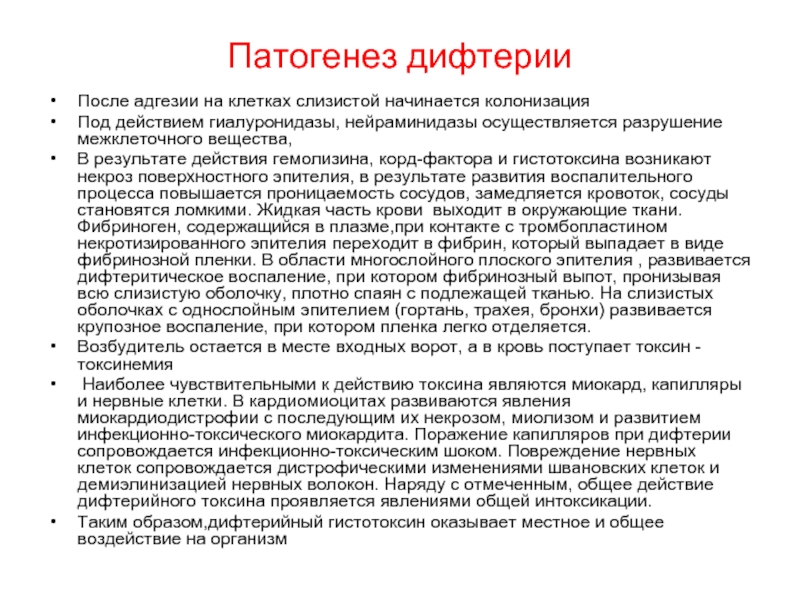 Патогенез дифтерии

• После адгезии на клетках слизистой начинается колонизация

• Под действием гиалуронидазы, нейраминидазы осуществляется разрушение межклеточного вещества,

• В результате действия гемолизина, корд-фактора и гистотоксина возникают некроз поверхностного эпителия, в результате развития воспалительного процесса повышается проницаемость сосудов, замедляется кровоток, сосуды становятся ломкими. Жидкая часть крови выходит в окружающие ткани. Фибриноген, содержащийся в плазме,при контакте с тромбопластином некротизированного эпителия переходит в фибрин, который выпадает в виде фибринозной пленки. В области многослойного плоского эпителия , развивается дифтеритическое воспаление, при котором фибринозный выпот, пронизывая всю слизистую оболочку, плотно спаян с подлежащей тканью. На слизистых оболочках с однослойным эпителием (гортань, трахея, бронхи) развивается крупозное воспаление, при котором пленка легко отделяется.

• Возбудитель остается в месте входных ворот, а в кровь поступает токсин - токсинемия

• Наиболее чувствительными к действию токсина являются миокард, капилляры и нервные клетки. В кардиомиоцитах развиваются явления миокардиодистрофии с последующим их некрозом, миолизом и развитием инфекционно-токсического миокардита. Поражение капилляров при дифтерии сопровождается инфекционно-токсическим шоком. Повреждение нервных клеток сопровождается дистрофическими изменениями швановских клеток и демиэлинизацией нервных волокон. Наряду с отмеченным, общее действие дифтерийного токсина проявляется явлениями общей интоксикации.

• Таким образом,дифтерийный гистотоксин оказывает местное и общее воздействие на организм